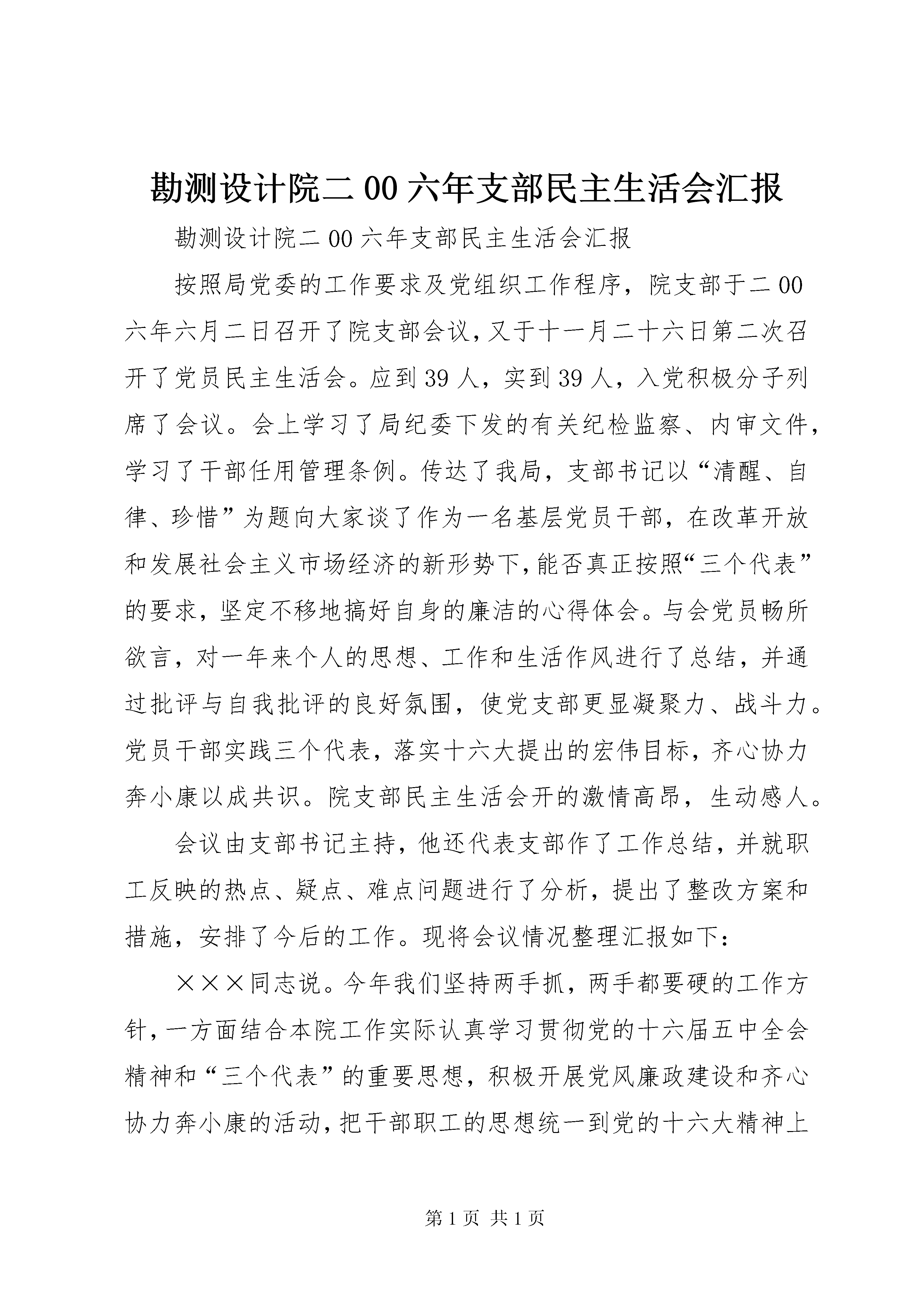 勘测设计院二00六年支部民主生活会汇报

勘测设计院二00六年支部民主生活会汇报

按照局党委的工作要求及党组织工作程序，院支部于二00六年六月二日召开了院支部会议，又于十一月二十六日第二次召开了党员民主生活会。应到39人，实到39人，入党积极分子列席了会议。会上学习了局纪委下发的有关纪检监察、内审文件，学习了干部任用管理条例。传达了我局，支部书记以“清醒、自律、珍惜”为题向大家谈了作为一名基层党员干部，在改革开放和发展社会主义市场经济的新形势下，能否真正按照“三个代表”的要求，坚定不移地搞好自身的廉洁的心得体会。与会党员畅所欲言，对一年来个人的思想、工作和生活作风进行了总结，并通过批评与自我批评的良好氛围，使党支部更显凝聚力、战斗力。党员干部实践三个代表，落实十六大提出的宏伟目标，齐心协力奔小康以成共识。院支部民主生活会开的激情高昂，生动感人。

会议由支部书记主持，他还代表支部作了工作总结，并就职工反映的热点、疑点、难点问题进行了分析，提出了整改方案和措施，安排了今后的工作。现将会议情况整理汇报如下：

×××同志说。今年我们坚持两手抓，两手都要硬的工作方针，一方面结合本院工作实际认真学习贯彻党的十六届五中全会精神和“三个代表”的重要思想，积极开展党风廉政建设和齐心协力奔小康的活动，把干部职工的思想统一到党的十六大精神上

第1页 共1页